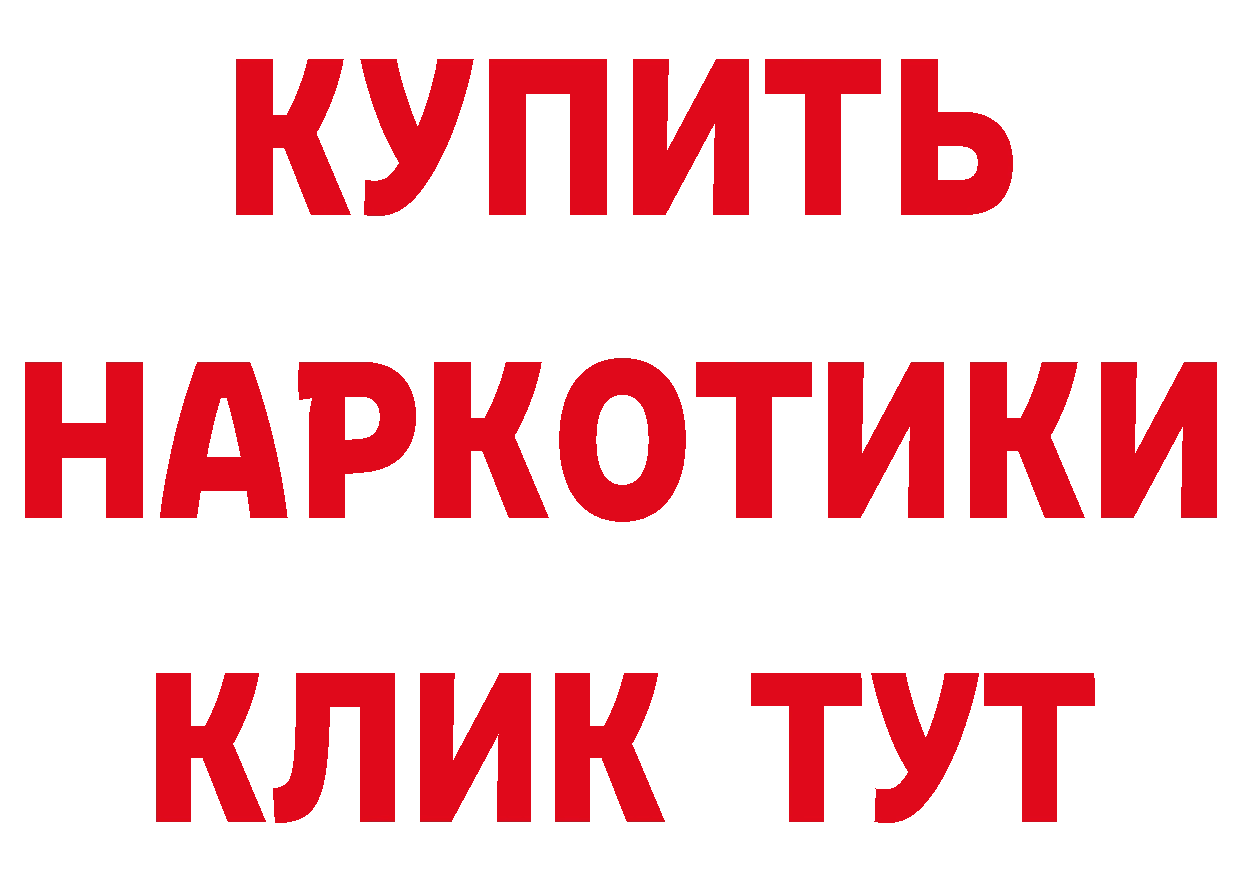 КУПИТЬ
НАРКОТИКИ
КЛИК ТУТ